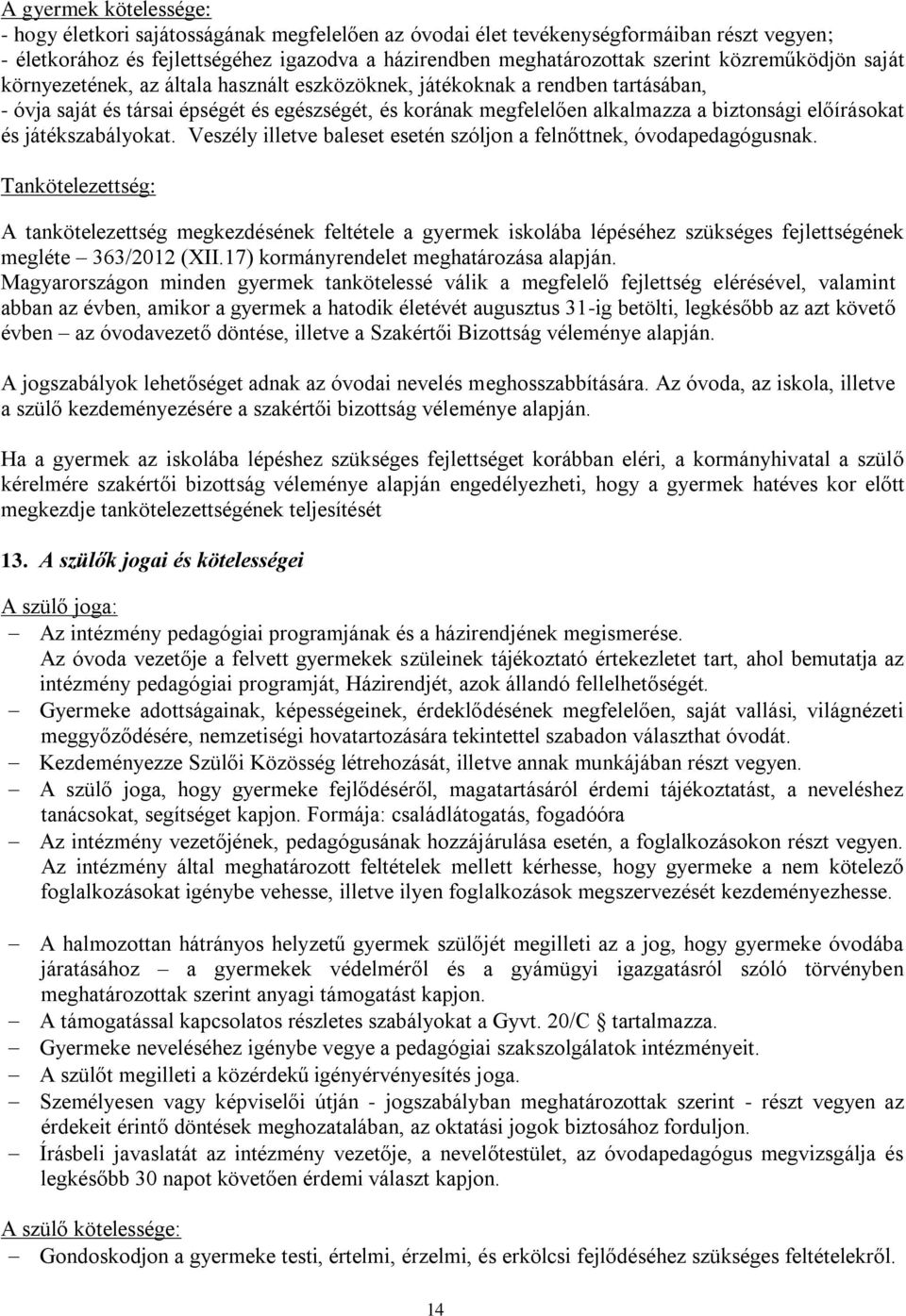 A gyermek kötelessége:
- hogy életkori sajátosságának megfelelően az óvodai élet tevékenységformáiban részt vegyen;
- életkorához és fejlettségéhez igazodva a házirendben meghatározottak szerint közreműködjön saját környezetének, az általa használt eszközöknek, játékoknak a rendben tartásában,
- óvja saját és társai épségét és egészségét, és korának megfelelően alkalmazza a biztonsági előírásokat és játékszabályokat. Veszély illetve baleset esetén szóljon a felnőttnek, óvodapedagógusnak.

Tankötelezettség:

A tankötelezettség megkezdésének feltétele a gyermek iskolába lépéséhez szükséges fejlettségének megléte – 363/2012 (XII.17) kormányrendelet meghatározása alapján.
Magyarországon minden gyermek tankötelessé válik a megfelelő fejlettség elérésével, valamint abban az évben, amikor a gyermek a hatodik életévét augusztus 31-ig betölti, legkésőbb az azt követő évben – az óvodavezető döntése, illetve a Szakértői Bizottság véleménye alapján.

A jogszabályok lehetőséget adnak az óvodai nevelés meghosszabbítására. Az óvoda, az iskola, illetve a szülő kezdeményezésére a szakértői bizottság véleménye alapján.

Ha a gyermek az iskolába lépéshez szükséges fejlettséget korábban eléri, a kormányhivatal a szülő kérelmére szakértői bizottság véleménye alapján engedélyezheti, hogy a gyermek hatéves kor előtt megkezdje tankötelezettségének teljesítését

13. A szülők jogai és kötelességei

A szülő joga:
– Az intézmény pedagógiai programjának és a házirendjének megismerése.
Az óvoda vezetője a felvett gyermekek szüleinek tájékoztató értekezletet tart, ahol bemutatja az intézmény pedagógiai programját, Házirendjét, azok állandó fellelhetőségét.
– Gyermeke adottságainak, képességeinek, érdeklődésének megfelelően, saját vallási, világnézeti meggyőződésére, nemzetiségi hovatartozására tekintettel szabadon választhat óvodát.
– Kezdeményezze Szülői Közösség létrehozását, illetve annak munkájában részt vegyen.
– A szülő joga, hogy gyermeke fejlődéséről, magatartásáról érdemi tájékoztatást, a neveléshez tanácsokat, segítséget kapjon. Formája: családlátogatás, fogadóóra
– Az intézmény vezetőjének, pedagógusának hozzájárulása esetén, a foglalkozásokon részt vegyen. Az intézmény által meghatározott feltételek mellett kérhesse, hogy gyermeke a nem kötelező foglalkozásokat igénybe vehesse, illetve ilyen foglalkozások megszervezését kezdeményezhesse.

– A halmozottan hátrányos helyzetű gyermek szülőjét megilleti az a jog, hogy gyermeke óvodába járatásához – a gyermekek védelméről és a gyámügyi igazgatásról szóló törvényben meghatározottak szerint anyagi támogatást kapjon.
– A támogatással kapcsolatos részletes szabályokat a Gyvt. 20/C § tartalmazza.
– Gyermeke neveléséhez igénybe vegye a pedagógiai szakszolgálatok intézményeit.
– A szülőt megilleti a közérdekű igényérvényesítés joga.
– Személyesen vagy képviselői útján - jogszabályban meghatározottak szerint - részt vegyen az érdekeit érintő döntések meghozatalában, az oktatási jogok biztosához forduljon.
– Írásbeli javaslatát az intézmény vezetője, a nevelőtestület, az óvodapedagógus megvizsgálja és legkésőbb 30 napot követően érdemi választ kapjon.

A szülő kötelessége:
– Gondoskodjon a gyermeke testi, értelmi, érzelmi, és erkölcsi fejlődéséhez szükséges feltételekről.

14